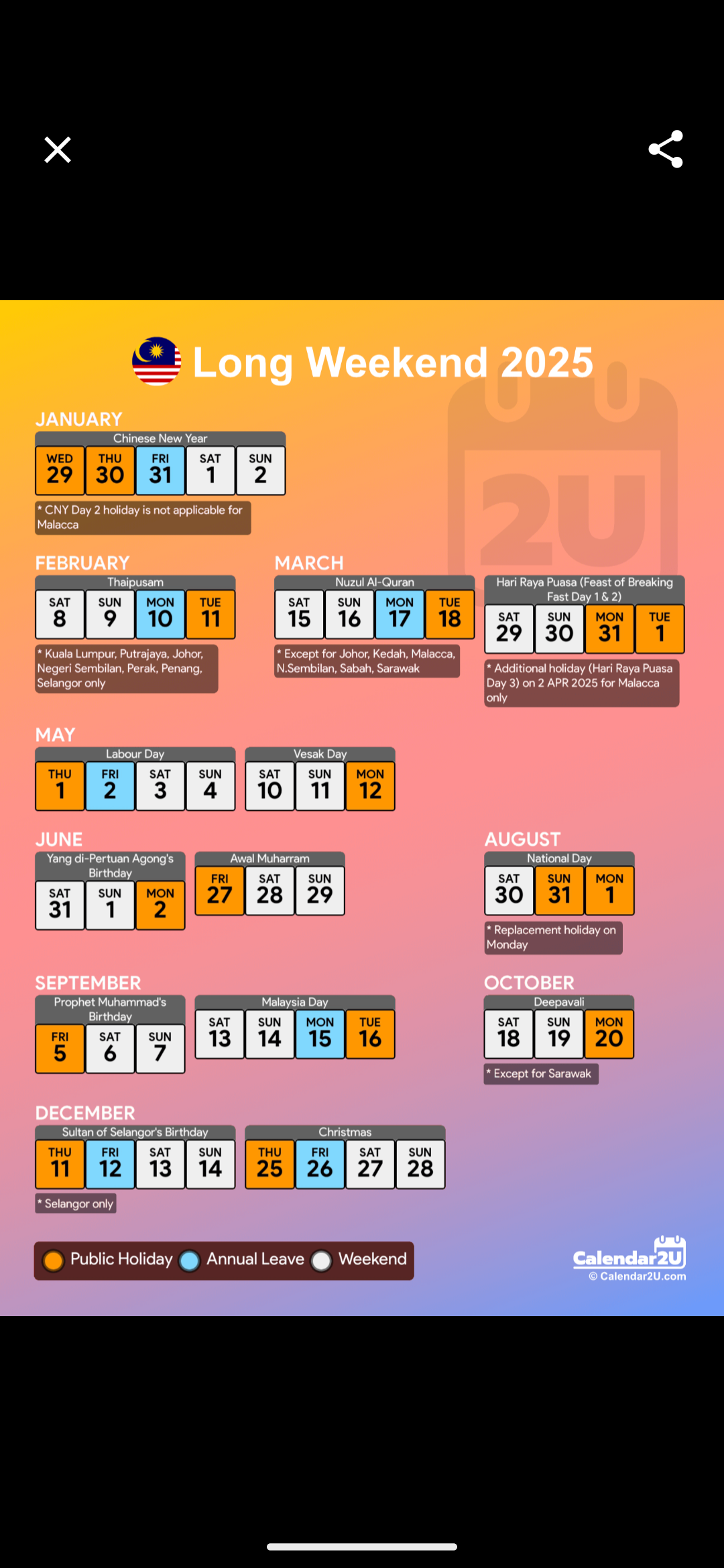 Long Weekend 2025

JANUARY

Chinese New Year

WED 29 THU 30 FRI 31 SAT 1 SUN 2

* CNY Day 2 holiday is not applicable for Malacca

FEBRUARY

Thaipusam

SAT 8 SUN 9 MON 10 TUE 11

* Kuala Lumpur, Putrajaya, Johor, Negeri Sembilan, Perak, Penang, Selangor only

MARCH

Nuzul Al-Quran

SAT 15 SUN 16 MON 17 TUE 18

* Except for Johor, Kedah, Malacca, N.Sembilan, Sabah, Sarawak

Hari Raya Puasa (Feast of Breaking Fast Day 1 & 2)

SAT 29 SUN 30 MON 31 TUE 1

* Additional holiday (Hari Raya Puasa Day 3) on 2 APR 2025 for Malacca only

MAY

Labour Day

THU 1 FRI 2 SAT 3 SUN 4

Vesak Day

SAT 10 SUN 11 MON 12

JUNE

Yang di-Pertuan Agong's Birthday

SAT 31 SUN 1 MON 2

Awal Muharram

FRI 27 SAT 28 SUN 29

AUGUST

National Day

SAT 30 SUN 31 MON 1

* Replacement holiday on Monday

SEPTEMBER

Prophet Muhammad's Birthday

FRI 5 SAT 6 SUN 7

Malaysia Day

SAT 13 SUN 14 MON 15 TUE 16

OCTOBER

Deepavali

SAT 18 SUN 19 MON 20

* Except for Sarawak

DECEMBER

Sultan of Selangor's Birthday

THU 11 FRI 12 SAT 13 SUN 14

* Selangor only

Christmas

THU 25 FRI 26 SAT 27 SUN 28

Public Holiday Annual Leave Weekend

Calendar2U
© Calendar2U.com